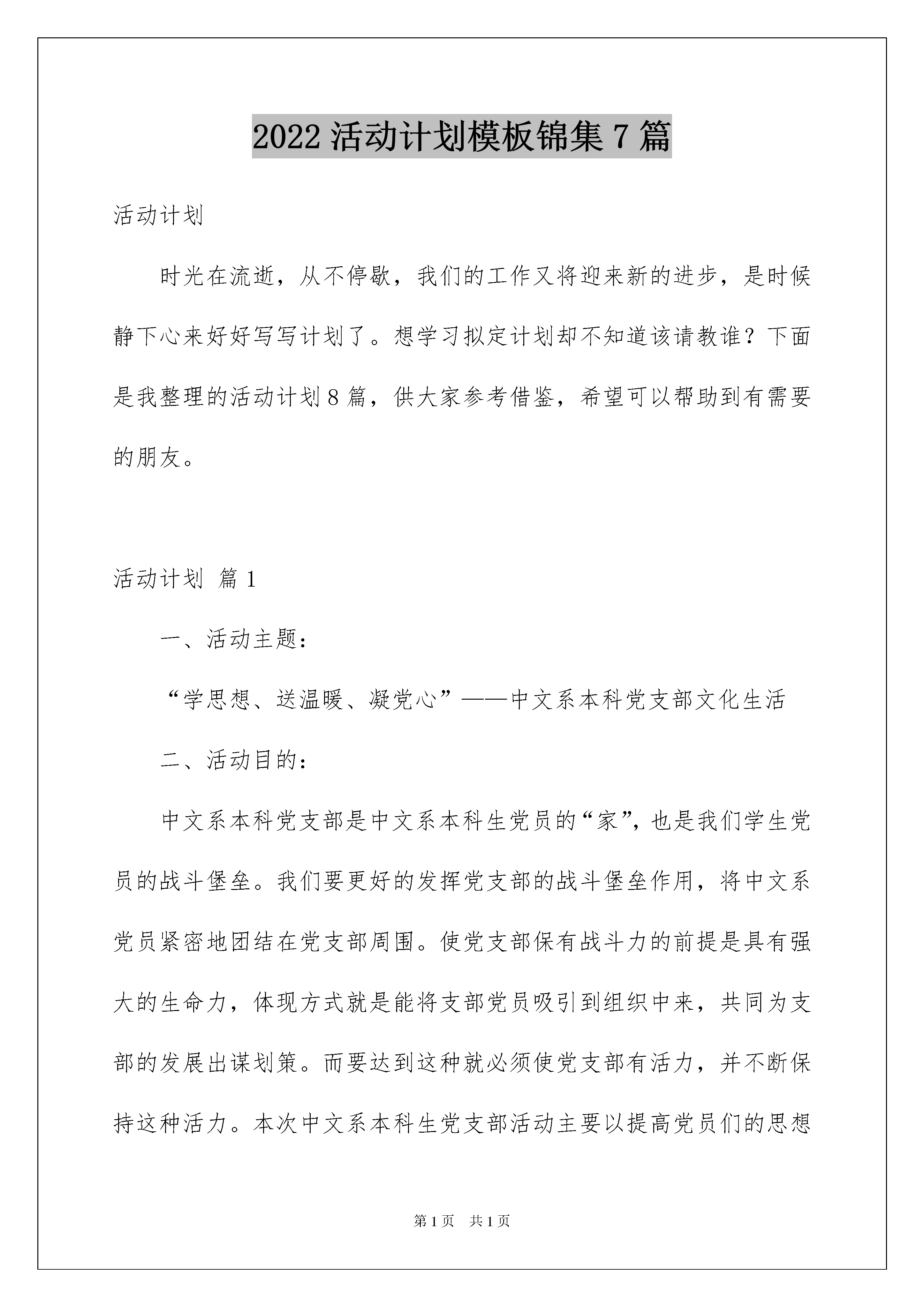 2022 活动计划模板锦集 7 篇

活动计划

时光在流逝，从不停歇，我们的工作又将迎来新的进步，是时候静下心来好好写写计划了。想学习拟定计划却不知道该请教谁？下面是我整理的活动计划 8 篇，供大家参考借鉴，希望可以帮助到有需要的朋友。

活动计划 篇 1

一、活动主题：

“学思想、送温暖、凝党心”——中文系本科党支部文化生活

二、活动目的：

中文系本科党支部是中文系本科生党员的“家”，也是我们学生党员的战斗堡垒。我们要更好的发挥党支部的战斗堡垒作用，将中文系党员紧密地团结在党支部周围。使党支部保有战斗力的前提是具有强大的生命力，体现方式就是能将支部党员吸引到组织中来，共同为支部的发展出谋划策。而要达到这种就必须使党支部有活力，并不断保持这种活力。本次中文系本科生党支部活动主要以提高党员们的思想

第 1 页　共 1 页